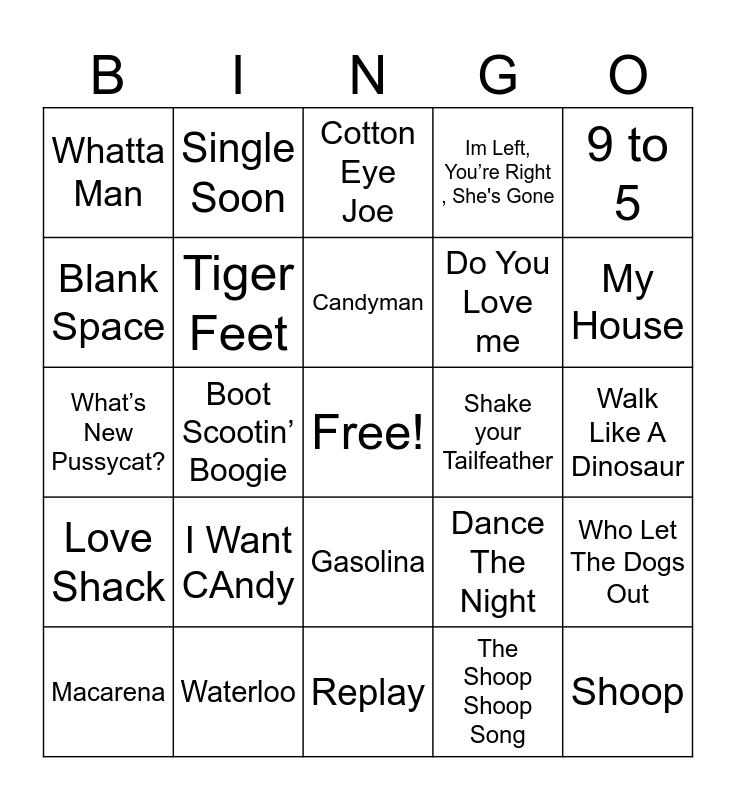 | B | I | N | G | O |
|---|---|---|---|---|
| Whatta Man | Single Soon | Cotton Eye Joe | Im Left, You're Right , She's Gone | 9 to 5 |
| Blank Space | Tiger Feet | Candyman | Do You Love me | My House |
| What's New Pussycat? | Boot Scootin' Boogie | Free! | Shake your Tailfeather | Walk Like A Dinosaur |
| Love Shack | I Want CAndy | Gasolina | Dance The Night | Who Let The Dogs Out |
| Macarena | Waterloo | Replay | The Shoop Shoop Song | Shoop |